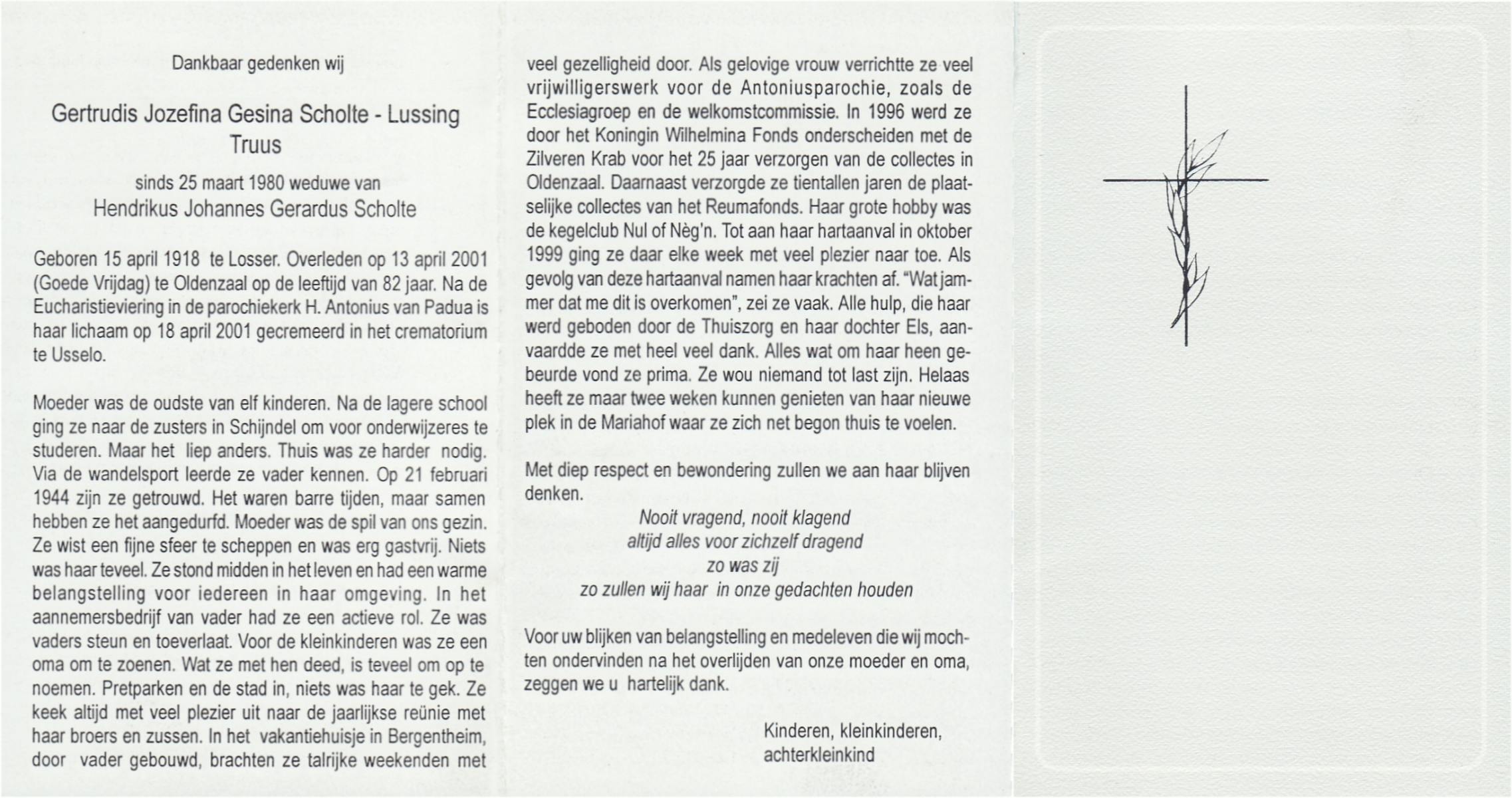 Dankbaar gedenken wij

Gertrudis Jozefina Gesina Scholte - Lussing
Truus

sinds 25 maart 1980 weduwe van
Hendrikus Johannes Gerardus Scholte

Geboren 15 april 1918 te Losser. Overleden op 13 april 2001 (Goede Vrijdag) te Oldenzaal op de leeftijd van 82 jaar. Na de Eucharistieviering in de parochiekerk H. Antonius van Padua is haar lichaam op 18 april 2001 gecremeerd in het crematorium te Usselo.

Moeder was de oudste van elf kinderen. Na de lagere school ging ze naar de zusters in Schijndel om voor onderwijzeres te studeren. Maar het liep anders. Thuis was ze harder nodig. Via de wandelsport leerde ze vader kennen. Op 21 februari 1944 zijn ze getrouwd. Het waren barre tijden, maar samen hebben ze het aangedurfd. Moeder was de spil van ons gezin. Ze wist een fijne sfeer te scheppen en was erg gastvrij. Niets was haar teveel. Ze stond midden in het leven en had een warme belangstelling voor iedereen in haar omgeving. In het aannemersbedrijf van vader had ze een actieve rol. Ze was vaders steun en toeverlaat. Voor de kleinkinderen was ze een oma om te zoenen. Wat ze met hen deed, is teveel om op te noemen. Pretparken en de stad in, niets was haar te gek. Ze keek altijd met veel plezier uit naar de jaarlijkse reünie met haar broers en zussen. In het vakantiehuisje in Bergentheim, door vader gebouwd, brachten ze talrijke weekenden met veel gezelligheid door. Als gelovige vrouw verrichtte ze veel vrijwilligerswerk voor de Antoniusparochie, zoals de Ecclesiagroep en de welkomstcommissie. In 1996 werd ze door het Koningin Wilhelmina Fonds onderscheiden met de Zilveren Krab voor het 25 jaar verzorgen van de collectes in Oldenzaal. Daarnaast verzorgde ze tientallen jaren de plaatselijke collectes van het Reumafonds. Haar grote hobby was de kegelclub Nul of Nèg'n. Tot aan haar hartaanval in oktober 1999 ging ze daar elke week met veel plezier naar toe. Als gevolg van deze hartaanval namen haar krachten af. "Wat jammer dat me dit is overkomen", zei ze vaak. Alle hulp, die haar werd geboden door de Thuiszorg en haar dochter Els, aanvaardde ze met heel veel dank. Alles wat om haar heen gebeurde vond ze prima. Ze wou niemand tot last zijn. Helaas heeft ze maar twee weken kunnen genieten van haar nieuwe plek in de Mariahof waar ze zich net begon thuis te voelen.

Met diep respect en bewondering zullen we aan haar blijven denken.

Nooit vragend, nooit klagend
altijd alles voor zichzelf dragend
zo was zij
zo zullen wij haar in onze gedachten houden

Voor uw blijken van belangstelling en medeleven die wij mochten ondervinden na het overlijden van onze moeder en oma, zeggen we u hartelijk dank.

Kinderen, kleinkinderen,
achterkleinkind